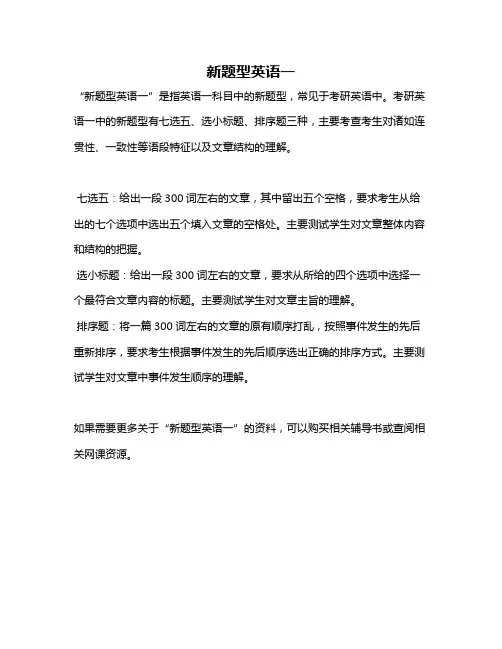 新题型英语一

“新题型英语一”是指英语一科目中的新题型，常见于考研英语中。考研英语一中的新题型有七选五、选小标题、排序题三种，主要考查考生对诸如连贯性、一致性等语段特征以及文章结构的理解。

七选五：给出一段 300 词左右的文章，其中留出五个空格，要求考生从给出的七个选项中选出五个填入文章的空格处。主要测试学生对文章整体内容和结构的把握。
选小标题：给出一段 300 词左右的文章，要求从所给的四个选项中选择一个最符合文章内容的标题。主要测试学生对文章主旨的理解。
排序题：将一篇 300 词左右的文章的原有顺序打乱，按照事件发生的先后重新排序，要求考生根据事件发生的先后顺序选出正确的排序方式。主要测试学生对文章中事件发生顺序的理解。

如果需要更多关于“新题型英语一”的资料，可以购买相关辅导书或查阅相关网课资源。